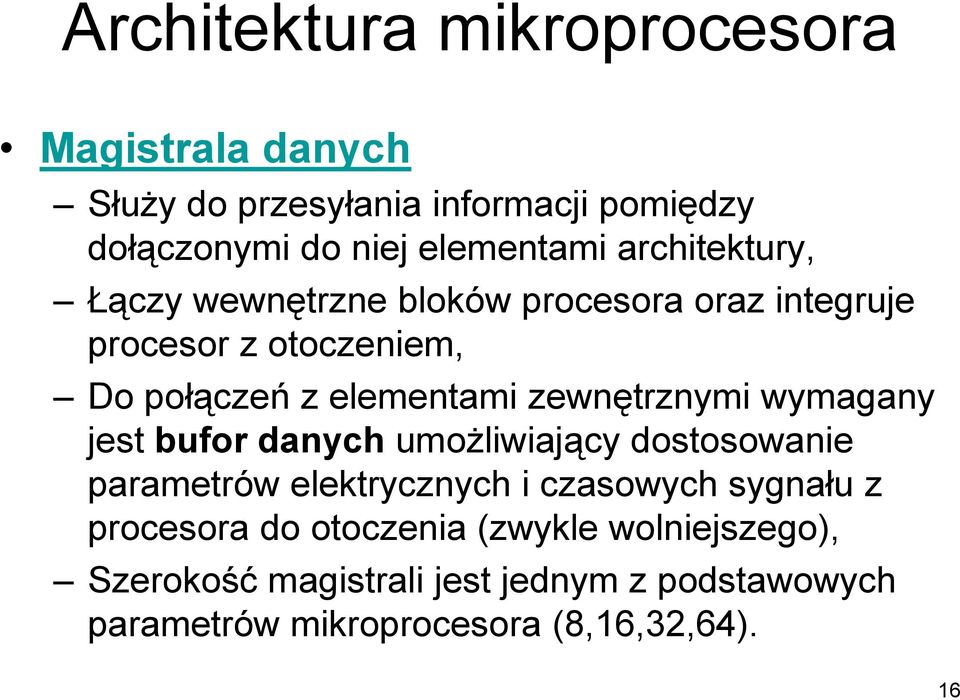 Architektura mikroprocesora

• Magistrala danych

– Służy do przesyłania informacji pomiędzy dołączonymi do niej elementami architektury,

– Łączy wewnętrzne bloków procesora oraz integruje procesor z otoczeniem,

– Do połączeń z elementami zewnętrznymi wymagany jest bufor danych umożliwiający dostosowanie parametrów elektrycznych i czasowych sygnału z procesora do otoczenia (zwykle wolniejszego),

– Szerokość magistrali jest jednym z podstawowych parametrów mikroprocesora (8,16,32,64).

16